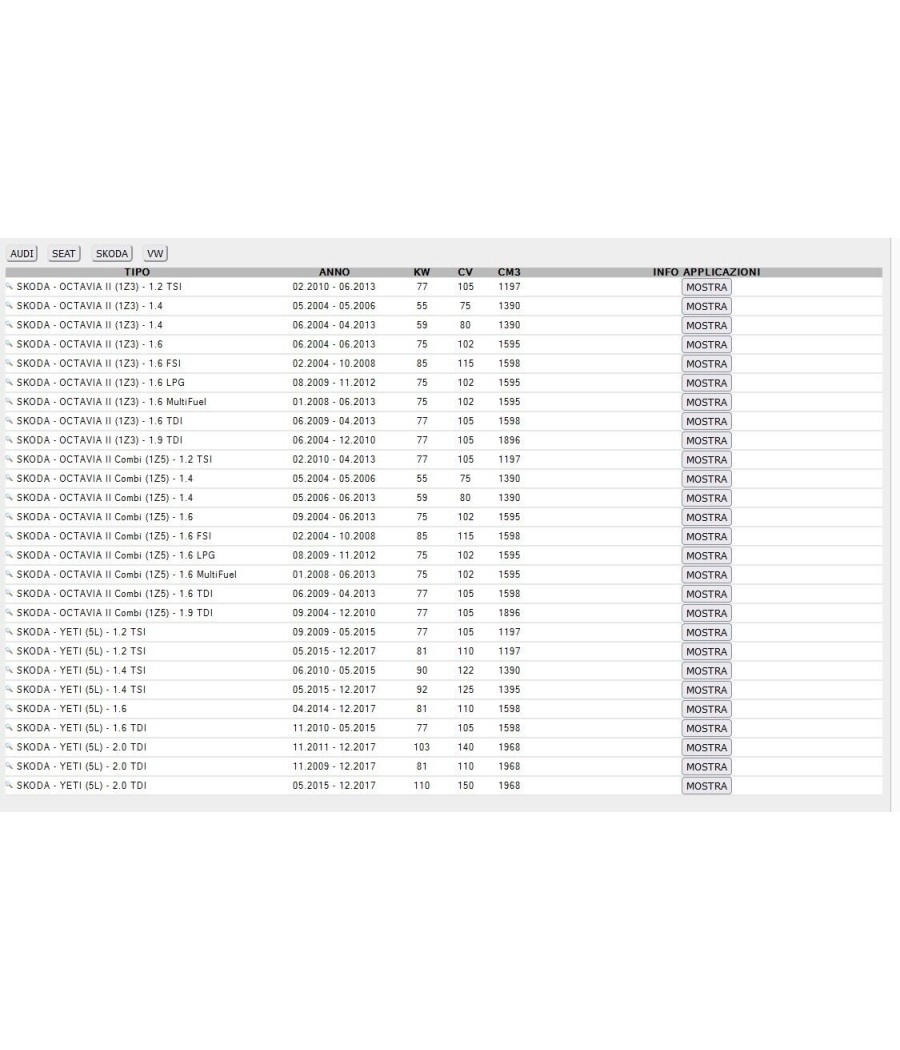 AUDI SEAT SKODA VW

| TIPO | ANNO | KW | CV | CM3 | INFO APPLICAZIONI |
|---|---|---|---|---|---|
| SKODA - OCTAVIA II (1Z3) - 1.2 TSI | 02.2010 - 06.2013 | 77 | 105 | 1197 | MOSTRA |
| SKODA - OCTAVIA II (1Z3) - 1.4 | 05.2004 - 05.2006 | 55 | 75 | 1390 | MOSTRA |
| SKODA - OCTAVIA II (1Z3) - 1.4 | 06.2004 - 04.2013 | 59 | 80 | 1390 | MOSTRA |
| SKODA - OCTAVIA II (1Z3) - 1.6 | 06.2004 - 06.2013 | 75 | 102 | 1595 | MOSTRA |
| SKODA - OCTAVIA II (1Z3) - 1.6 FSI | 02.2004 - 10.2008 | 85 | 115 | 1598 | MOSTRA |
| SKODA - OCTAVIA II (1Z3) - 1.6 LPG | 08.2009 - 11.2012 | 75 | 102 | 1595 | MOSTRA |
| SKODA - OCTAVIA II (1Z3) - 1.6 MultiFuel | 01.2008 - 06.2013 | 75 | 102 | 1595 | MOSTRA |
| SKODA - OCTAVIA II (1Z3) - 1.6 TDI | 06.2009 - 04.2013 | 77 | 105 | 1598 | MOSTRA |
| SKODA - OCTAVIA II (1Z3) - 1.9 TDI | 06.2004 - 12.2010 | 77 | 105 | 1896 | MOSTRA |
| SKODA - OCTAVIA II Combi (1Z5) - 1.2 TSI | 02.2010 - 04.2013 | 77 | 105 | 1197 | MOSTRA |
| SKODA - OCTAVIA II Combi (1Z5) - 1.4 | 05.2004 - 05.2006 | 55 | 75 | 1390 | MOSTRA |
| SKODA - OCTAVIA II Combi (1Z5) - 1.4 | 05.2006 - 06.2013 | 59 | 80 | 1390 | MOSTRA |
| SKODA - OCTAVIA II Combi (1Z5) - 1.6 | 09.2004 - 06.2013 | 75 | 102 | 1595 | MOSTRA |
| SKODA - OCTAVIA II Combi (1Z5) - 1.6 FSI | 02.2004 - 10.2008 | 85 | 115 | 1598 | MOSTRA |
| SKODA - OCTAVIA II Combi (1Z5) - 1.6 LPG | 08.2009 - 11.2012 | 75 | 102 | 1595 | MOSTRA |
| SKODA - OCTAVIA II Combi (1Z5) - 1.6 MultiFuel | 01.2008 - 06.2013 | 75 | 102 | 1595 | MOSTRA |
| SKODA - OCTAVIA II Combi (1Z5) - 1.6 TDI | 06.2009 - 04.2013 | 77 | 105 | 1598 | MOSTRA |
| SKODA - OCTAVIA II Combi (1Z5) - 1.9 TDI | 09.2004 - 12.2010 | 77 | 105 | 1896 | MOSTRA |
| SKODA - YETI (5L) - 1.2 TSI | 09.2009 - 05.2015 | 77 | 105 | 1197 | MOSTRA |
| SKODA - YETI (5L) - 1.2 TSI | 05.2015 - 12.2017 | 81 | 110 | 1197 | MOSTRA |
| SKODA - YETI (5L) - 1.4 TSI | 06.2010 - 05.2015 | 90 | 122 | 1390 | MOSTRA |
| SKODA - YETI (5L) - 1.4 TSI | 05.2015 - 12.2017 | 92 | 125 | 1395 | MOSTRA |
| SKODA - YETI (5L) - 1.6 | 04.2014 - 12.2017 | 81 | 110 | 1598 | MOSTRA |
| SKODA - YETI (5L) - 1.6 TDI | 11.2010 - 05.2015 | 77 | 105 | 1598 | MOSTRA |
| SKODA - YETI (5L) - 2.0 TDI | 11.2011 - 12.2017 | 103 | 140 | 1968 | MOSTRA |
| SKODA - YETI (5L) - 2.0 TDI | 11.2009 - 12.2017 | 81 | 110 | 1968 | MOSTRA |
| SKODA - YETI (5L) - 2.0 TDI | 05.2015 - 12.2017 | 110 | 150 | 1968 | MOSTRA |